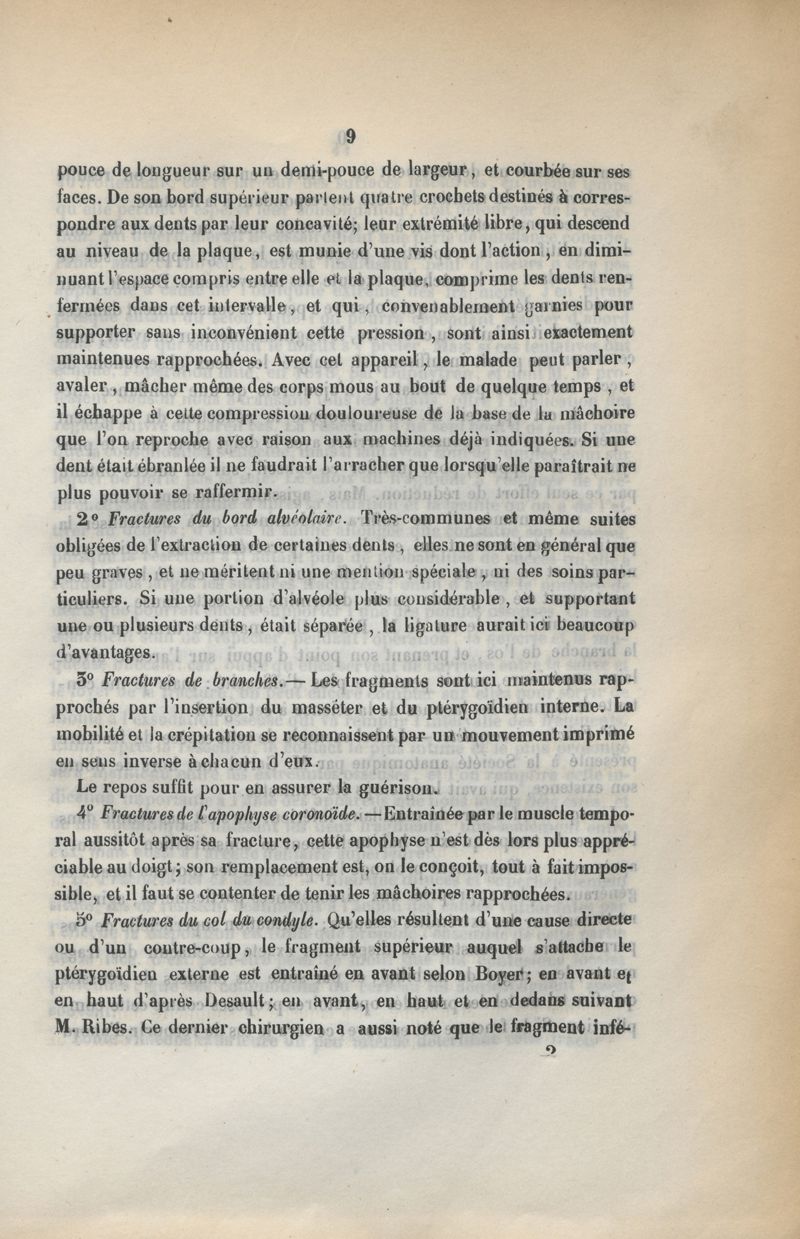 9

pouce de longueur sur un demi-pouce de largeur, et courbée sur ses faces. De son bord supérieur partent quatre crochets destinés à correspondre aux dents par leur concavité; leur extrémité libre, qui descend au niveau de la plaque, est munie d'une vis dont l'action, en diminuant l'espace compris entre elle et la plaque, comprime les dents renfermées dans cet intervalle, et qui, convenablement garnies pour supporter sans inconvénient cette pression, sont ainsi exactement maintenues rapprochées. Avec cet appareil, le malade peut parler, avaler, mâcher même des corps mous au bout de quelque temps, et il échappe à cette compression douloureuse de la base de la mâchoire que l'on reproche avec raison aux machines déjà indiquées. Si une dent était ébranlée il ne faudrait l'arracher que lorsqu'elle paraîtrait ne plus pouvoir se raffermir.

2° Fractures du bord alvéolaire. Très-communes et même suites obligées de l'extraction de certaines dents, elles ne sont en général que peu graves, et ne méritent ni une mention spéciale, ni des soins particuliers. Si une portion d'alvéole plus considérable, et supportant une ou plusieurs dents, était séparée, la ligature aurait ici beaucoup d'avantages.

3° Fractures de branches.— Les fragments sont ici maintenus rapprochés par l'insertion du masséter et du ptérygoïdien interne. La mobilité et la crépitation se reconnaissent par un mouvement imprimé en sens inverse à chacun d'eux.

Le repos suffit pour en assurer la guérison.

4° Fractures de l'apophyse coronoïde. —Entrainée par le muscle temporal aussitôt après sa fracture, cette apophyse n'est dès lors plus appréciable au doigt; son remplacement est, on le conçoit, tout à fait impossible, et il faut se contenter de tenir les mâchoires rapprochées.

5° Fractures du col du condyle. Qu'elles résultent d'une cause directe ou d'un contre-coup, le fragment supérieur auquel s'attache le ptérygoïdien externe est entraîné en avant selon Boyer; en avant et en haut d'après Desault; en avant, en haut et en dedans suivant M. Ribes. Ce dernier chirurgien a aussi noté que le fragment infé-

2